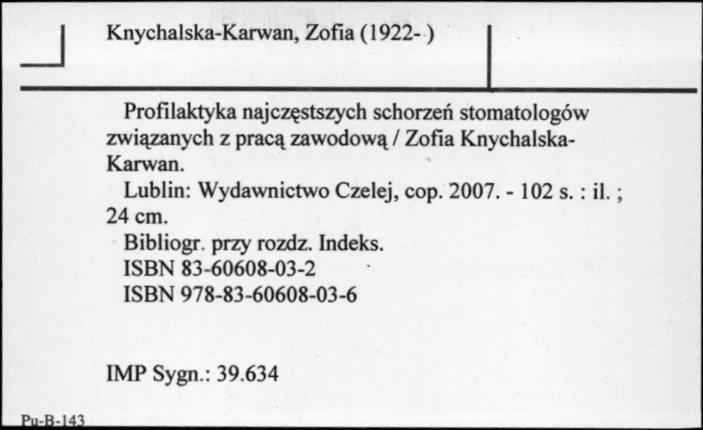 Knychalska-Karwan, Zofia (1922- )

Profilaktyka najczęstszych schorzeń stomatologów związanych z pracą zawodową / Zofia Knychalska-Karwan.
Lublin: Wydawnictwo Czelej, cop. 2007. - 102 s. : il. ; 24 cm.
Bibliogr. przy rozdz. Indeks.
ISBN 83-60608-03-2
ISBN 978-83-60608-03-6

IMP Sygn.: 39.634

Pu-B-143